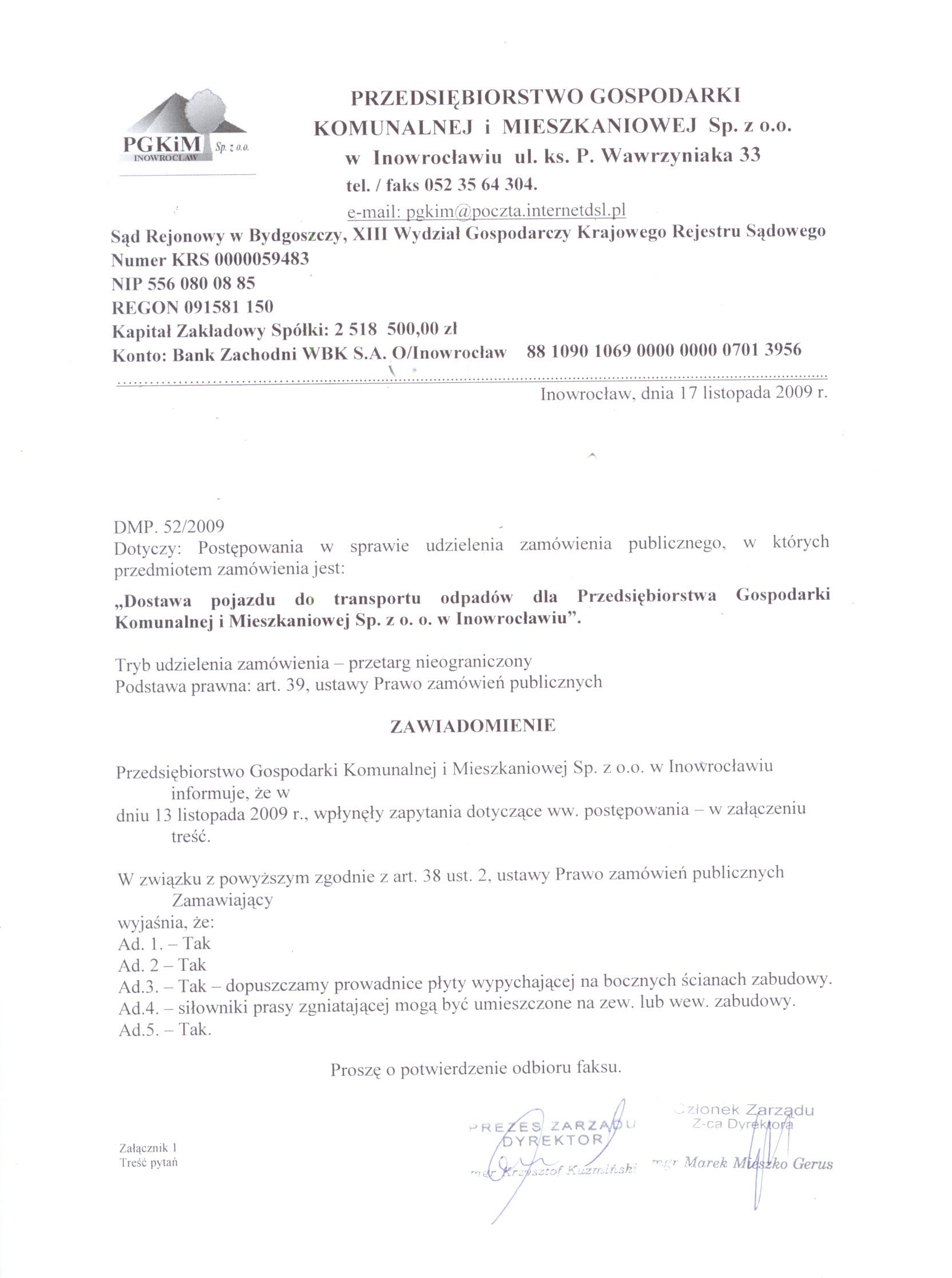 PGKiM Sp. z o.o.
INOWROCŁAW

PRZEDSIĘBIORSTWO GOSPODARKI KOMUNALNEJ i MIESZKANIOWEJ Sp. z o.o. w Inowrocławiu ul. ks. P. Wawrzyniaka 33
tel. / faks 052 35 64 304.
e-mail: pgkim@poczta.internetdsl.pl

Sąd Rejonowy w Bydgoszczy, XIII Wydział Gospodarczy Krajowego Rejestru Sądowego
Numer KRS 0000059483
NIP 556 080 08 85
REGON 091581 150
Kapitał Zakładowy Spółki: 2 518 500,00 zł
Konto: Bank Zachodni WBK S.A. O/Inowrocław 88 1090 1069 0000 0000 0701 3956

Inowrocław, dnia 17 listopada 2009 r.

DMP. 52/2009
Dotyczy: Postępowania w sprawie udzielenia zamówienia publicznego, w których przedmiotem zamówienia jest:

„Dostawa pojazdu do transportu odpadów dla Przedsiębiorstwa Gospodarki Komunalnej i Mieszkaniowej Sp. z o. o. w Inowrocławiu”.

Tryb udzielenia zamówienia – przetarg nieograniczony
Podstawa prawna: art. 39, ustawy Prawo zamówień publicznych

ZAWIADOMIENIE

Przedsiębiorstwo Gospodarki Komunalnej i Mieszkaniowej Sp. z o.o. w Inowrocławiu informuje, że w dniu 13 listopada 2009 r., wpłynęły zapytania dotyczące ww. postępowania – w załączeniu treść.

W związku z powyższym zgodnie z art. 38 ust. 2, ustawy Prawo zamówień publicznych Zamawiający wyjaśnia, że:
Ad. 1. – Tak
Ad. 2 – Tak
Ad.3. – Tak – dopuszczamy prowadnice płyty wypychającej na bocznych ścianach zabudowy.
Ad.4. – siłowniki prasy zgniatającej mogą być umieszczone na zew. lub wew. zabudowy.
Ad.5. – Tak.

Proszę o potwierdzenie odbioru faksu.

Załącznik 1
Treść pytań

PREZES ZARZĄDU
DYREKTOR
mgr Krzysztof Kuźmiński

Członek Zarządu
Z-ca Dyrektora
mgr Marek Mieszko Gerus